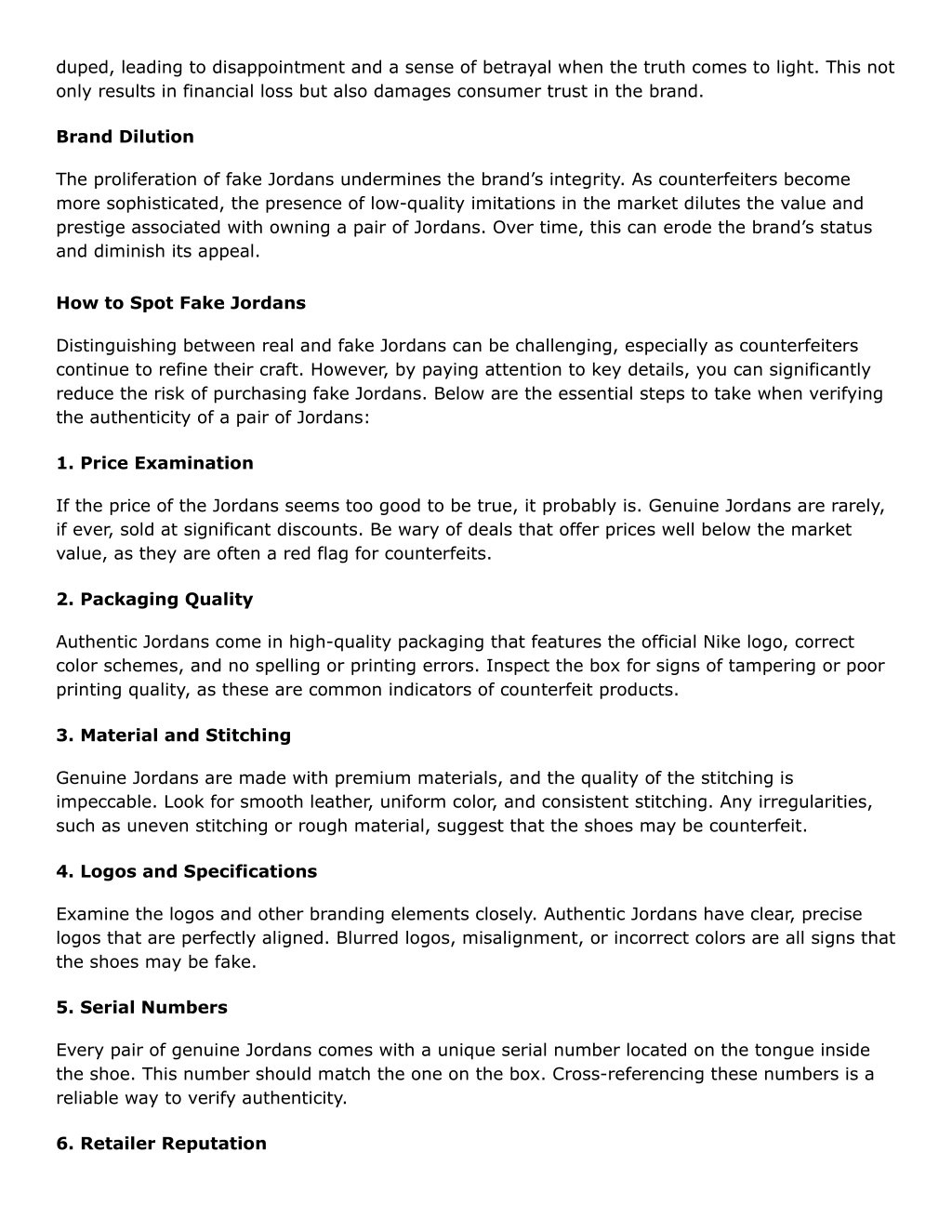 duped, leading to disappointment and a sense of betrayal when the truth comes to light. This not only results in financial loss but also damages consumer trust in the brand.

Brand Dilution

The proliferation of fake Jordans undermines the brand’s integrity. As counterfeiters become more sophisticated, the presence of low-quality imitations in the market dilutes the value and prestige associated with owning a pair of Jordans. Over time, this can erode the brand’s status and diminish its appeal.

How to Spot Fake Jordans

Distinguishing between real and fake Jordans can be challenging, especially as counterfeiters continue to refine their craft. However, by paying attention to key details, you can significantly reduce the risk of purchasing fake Jordans. Below are the essential steps to take when verifying the authenticity of a pair of Jordans:

1. Price Examination

If the price of the Jordans seems too good to be true, it probably is. Genuine Jordans are rarely, if ever, sold at significant discounts. Be wary of deals that offer prices well below the market value, as they are often a red flag for counterfeits.

2. Packaging Quality

Authentic Jordans come in high-quality packaging that features the official Nike logo, correct color schemes, and no spelling or printing errors. Inspect the box for signs of tampering or poor printing quality, as these are common indicators of counterfeit products.

3. Material and Stitching

Genuine Jordans are made with premium materials, and the quality of the stitching is impeccable. Look for smooth leather, uniform color, and consistent stitching. Any irregularities, such as uneven stitching or rough material, suggest that the shoes may be counterfeit.

4. Logos and Specifications

Examine the logos and other branding elements closely. Authentic Jordans have clear, precise logos that are perfectly aligned. Blurred logos, misalignment, or incorrect colors are all signs that the shoes may be fake.

5. Serial Numbers

Every pair of genuine Jordans comes with a unique serial number located on the tongue inside the shoe. This number should match the one on the box. Cross-referencing these numbers is a reliable way to verify authenticity.

6. Retailer Reputation